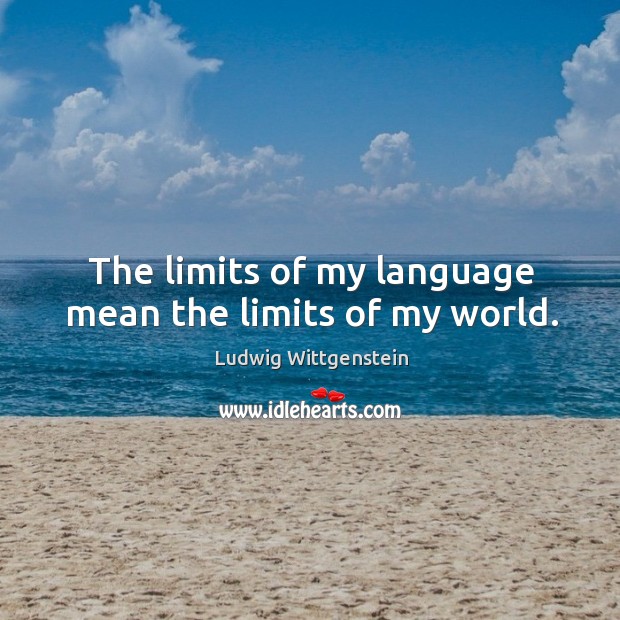 The limits of my language mean the limits of my world.

Ludwig Wittgenstein

www.idlehearts.com